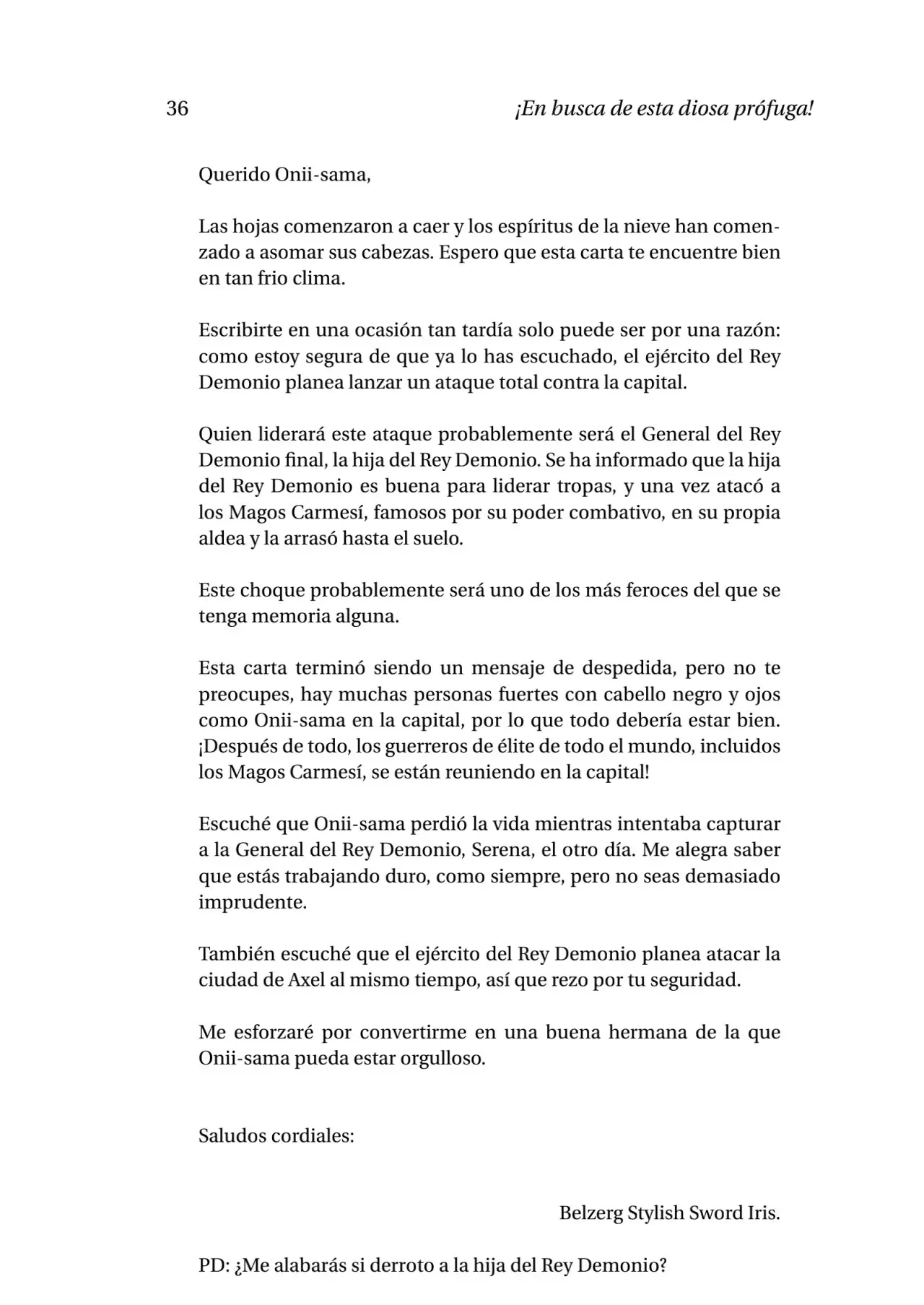 36 ¡En busca de esta diosa prófuga!

Querido Onii-sama,

Las hojas comenzaron a caer y los espíritus de la nieve han comenzado a asomar sus cabezas. Espero que esta carta te encuentre bien en tan frio clima.

Escribirte en una ocasión tan tardía solo puede ser por una razón: como estoy segura de que ya lo has escuchado, el ejército del Rey Demonio planea lanzar un ataque total contra la capital.

Quien liderará este ataque probablemente será el General del Rey Demonio final, la hija del Rey Demonio. Se ha informado que la hija del Rey Demonio es buena para liderar tropas, y una vez atacó a los Magos Carmesí, famosos por su poder combativo, en su propia aldea y la arrasó hasta el suelo.

Este choque probablemente será uno de los más feroces del que se tenga memoria alguna.

Esta carta terminó siendo un mensaje de despedida, pero no te preocupes, hay muchas personas fuertes con cabello negro y ojos como Onii-sama en la capital, por lo que todo debería estar bien. ¡Después de todo, los guerreros de élite de todo el mundo, incluidos los Magos Carmesí, se están reuniendo en la capital!

Escuché que Onii-sama perdió la vida mientras intentaba capturar a la General del Rey Demonio, Serena, el otro día. Me alegra saber que estás trabajando duro, como siempre, pero no seas demasiado imprudente.

También escuché que el ejército del Rey Demonio planea atacar la ciudad de Axel al mismo tiempo, así que rezo por tu seguridad.

Me esforzaré por convertirme en una buena hermana de la que Onii-sama pueda estar orgulloso.

Saludos cordiales:

Belzerg Stylish Sword Iris.

PD: ¿Me alabarás si derroto a la hija del Rey Demonio?